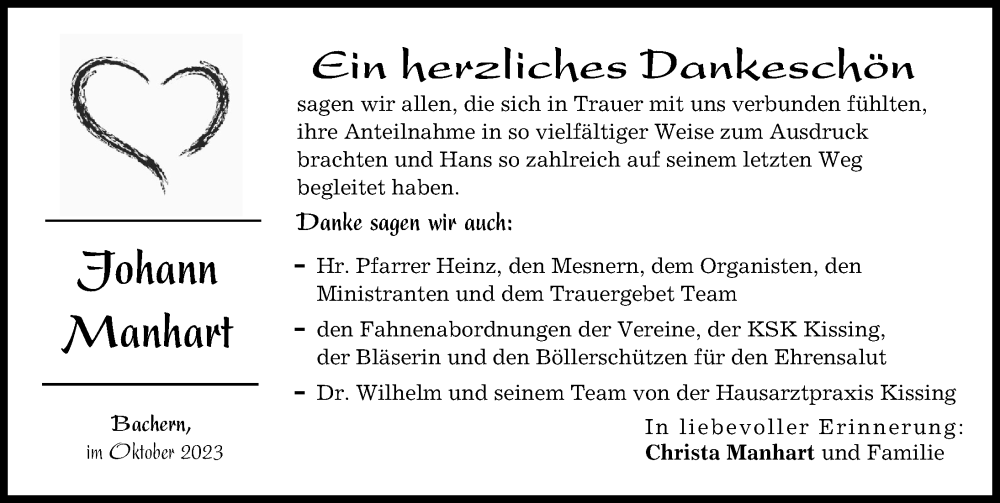 Johann Manhart

Bachern, im Oktober 2023

Ein herzliches Dankeschön

sagen wir allen, die sich in Trauer mit uns verbunden fühlten, ihre Anteilnahme in so vielfältiger Weise zum Ausdruck brachten und Hans so zahlreich auf seinem letzten Weg begleitet haben.

Danke sagen wir auch:

- Hr. Pfarrer Heinz, den Mesnern, dem Organisten, den Ministranten und dem Trauergebet Team
- den Fahnenabordnungen der Vereine, der KSK Kissing, der Bläserin und den Böllerschützen für den Ehrensalut
- Dr. Wilhelm und seinem Team von der Hausarztpraxis Kissing

In liebevoller Erinnerung:
Christa Manhart und Familie